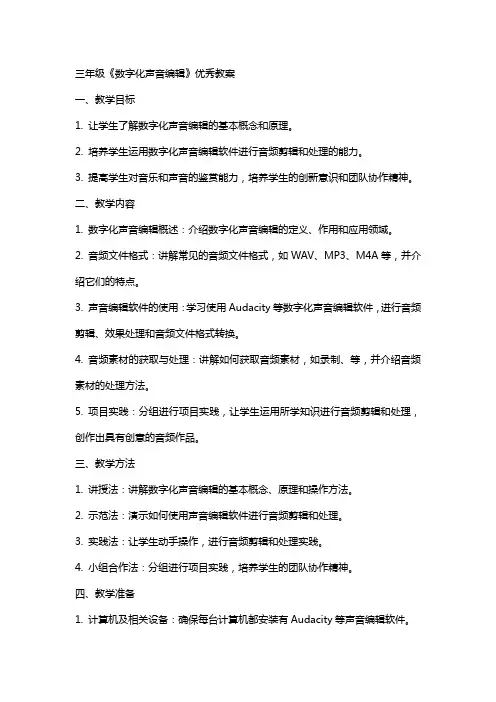 三年级《数字化声音编辑》优秀教案

一、教学目标

1. 让学生了解数字化声音编辑的基本概念和原理。

2. 培养学生运用数字化声音编辑软件进行音频剪辑和处理的能力。

3. 提高学生对音乐和声音的鉴赏能力，培养学生的创新意识和团队协作精神。

二、教学内容

1. 数字化声音编辑概述：介绍数字化声音编辑的定义、作用和应用领域。

2. 音频文件格式：讲解常见的音频文件格式，如 WAV、MP3、M4A 等，并介绍它们的特点。

3. 声音编辑软件的使用：学习使用 Audacity 等数字化声音编辑软件，进行音频剪辑、效果处理和音频文件格式转换。

4. 音频素材的获取与处理：讲解如何获取音频素材，如录制、等，并介绍音频素材的处理方法。

5. 项目实践：分组进行项目实践，让学生运用所学知识进行音频剪辑和处理，创作出具有创意的音频作品。

三、教学方法

1. 讲授法：讲解数字化声音编辑的基本概念、原理和操作方法。

2. 示范法：演示如何使用声音编辑软件进行音频剪辑和处理。

3. 实践法：让学生动手操作，进行音频剪辑和处理实践。

4. 小组合作法：分组进行项目实践，培养学生的团队协作精神。

四、教学准备

1. 计算机及相关设备：确保每台计算机都安装有 Audacity 等声音编辑软件。